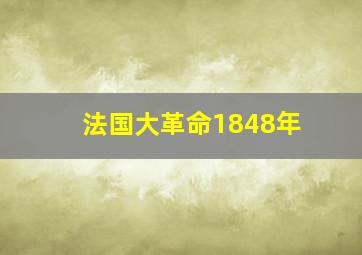 法国大革命1848年